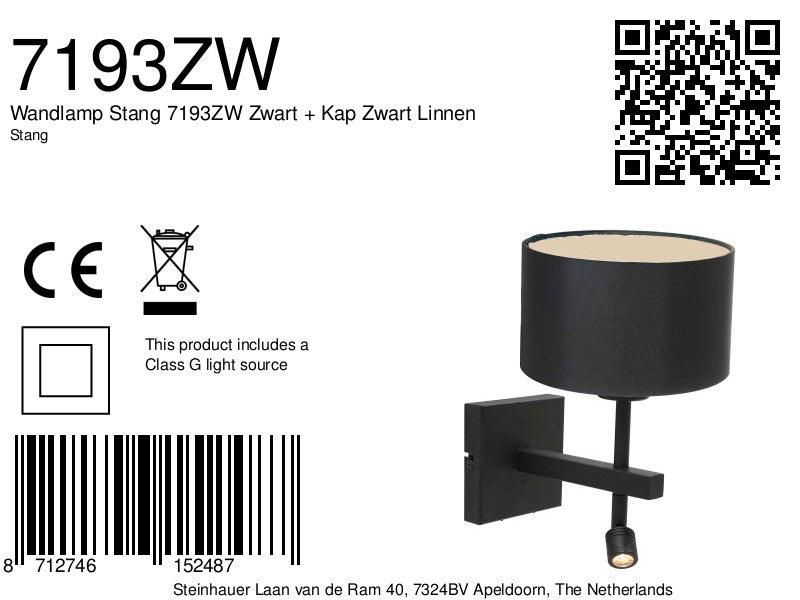 7193ZW

Wandlamp Stang 7193ZW Zwart + Kap Zwart Linnen

Stang

CE

This product includes a Class G light source

8 712746 152487

Steinhauer Laan van de Ram 40, 7324BV Apeldoorn, The Netherlands